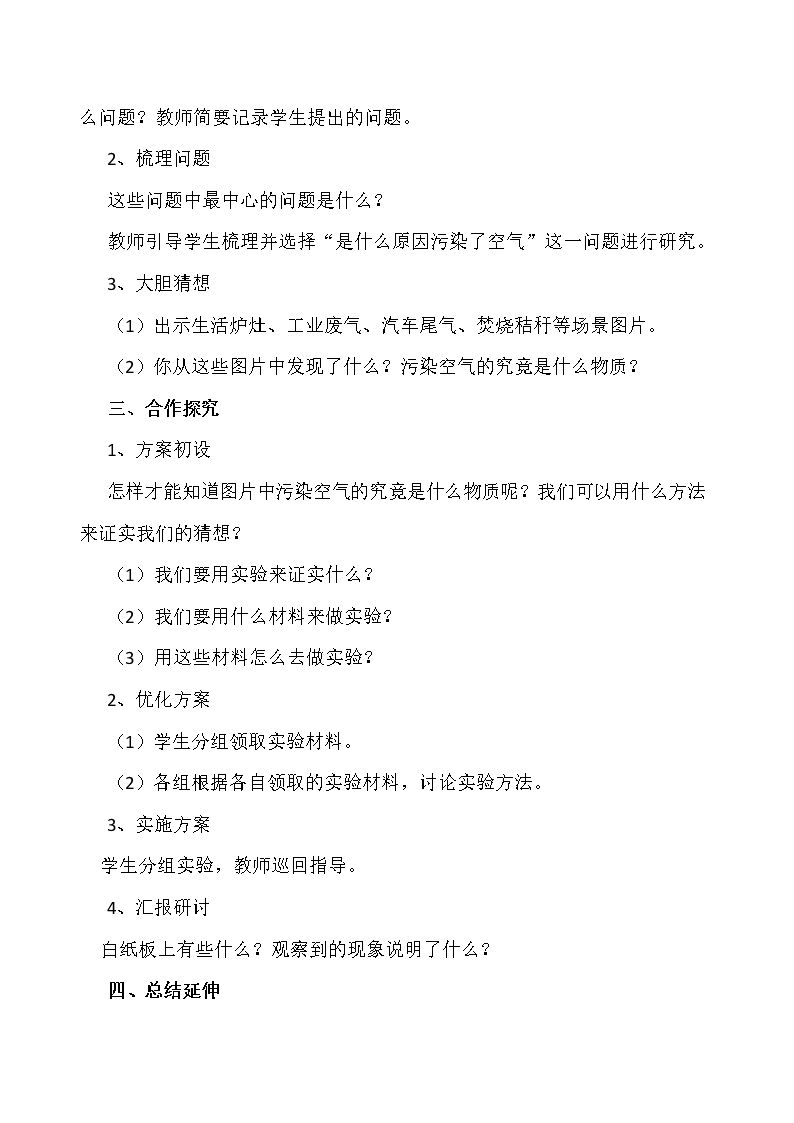 么问题？教师简要记录学生提出的问题。

2、梳理问题

这些问题中最中心的问题是什么？

教师引导学生梳理并选择“是什么原因污染了空气”这一问题进行研究。

3、大胆猜想

（1）出示生活炉灶、工业废气、汽车尾气、焚烧秸秆等场景图片。

（2）你从这些图片中发现了什么？污染空气的究竟是什么物质？

三、合作探究

1、方案初设

怎样才能知道图片中污染空气的究竟是什么物质呢？我们可以用什么方法来证实我们的猜想？

（1）我们要用实验来证实什么？

（2）我们要用什么材料来做实验？

（3）用这些材料怎么去做实验？

2、优化方案

（1）学生分组领取实验材料。

（2）各组根据各自领取的实验材料，讨论实验方法。

3、实施方案

学生分组实验，教师巡回指导。

4、汇报研讨

白纸板上有些什么？观察到的现象说明了什么？

四、总结延伸